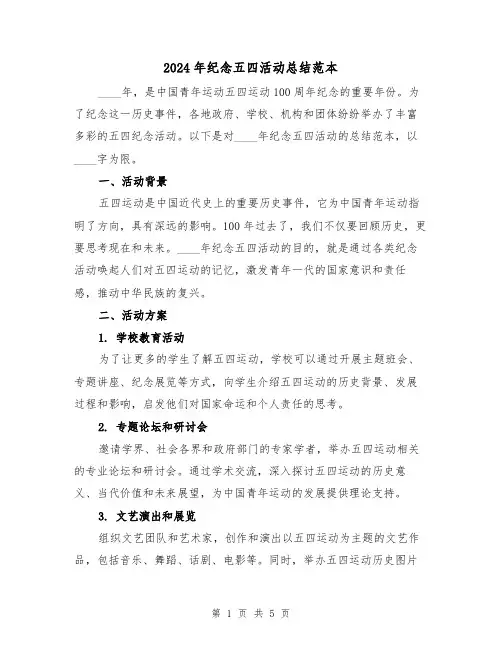 2024年纪念五四活动总结范本

____年，是中国青年运动五四运动100周年纪念的重要年份。为了纪念这一历史事件，各地政府、学校、机构和团体纷纷举办了丰富多彩的五四纪念活动。以下是对____年纪念五四活动的总结范本，以____字为限。

一、活动背景

五四运动是中国近代史上的重要历史事件，它为中国青年运动指明了方向，具有深远的影响。100年过去了，我们不仅要回顾历史，更要思考现在和未来。____年纪念五四活动的目的，就是通过各类纪念活动唤起人们对五四运动的记忆，激发青年一代的国家意识和责任感，推动中华民族的复兴。

二、活动方案

1. 学校教育活动

为了让更多的学生了解五四运动，学校可以通过开展主题班会、专题讲座、纪念展览等方式，向学生介绍五四运动的历史背景、发展过程和影响，启发他们对国家命运和个人责任的思考。

2. 专题论坛和研讨会

邀请学界、社会各界和政府部门的专家学者，举办五四运动相关的专业论坛和研讨会。通过学术交流，深入探讨五四运动的历史意义、当代价值和未来展望，为中国青年运动的发展提供理论支持。

3. 文艺演出和展览

组织文艺团队和艺术家，创作和演出以五四运动为主题的文艺作品，包括音乐、舞蹈、话剧、电影等。同时，举办五四运动历史图片

第 1 页 共 5 页